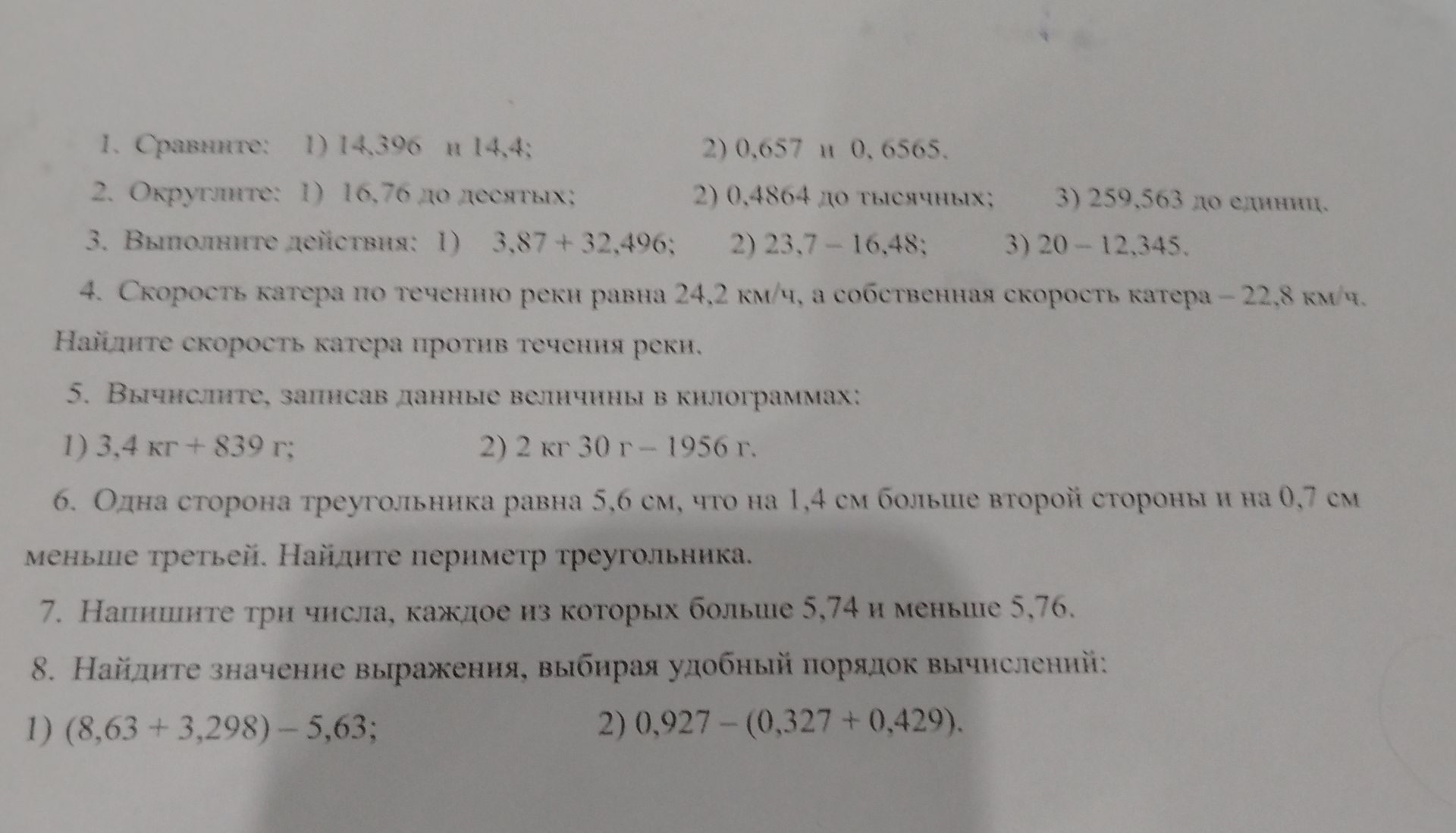 1. Сравните: 1) 14,396 и 14,4; 2) 0,657 и 0, 6565.

2. Округлите: 1) 16,76 до десятых; 2) 0,4864 до тысячных; 3) 259,563 до единиц.

3. Выполните действия: 1) $3,87 + 32,496$; 2) $23,7 - 16,48$; 3) $20 - 12,345$.

4. Скорость катера по течению реки равна 24,2 км/ч, а собственная скорость катера – 22,8 км/ч. Найдите скорость катера против течения реки.

5. Вычислите, записав данные величины в килограммах:

1) 3,4 кг + 839 г; 2) 2 кг 30 г – 1956 г.

6. Одна сторона треугольника равна 5,6 см, что на 1,4 см больше второй стороны и на 0,7 см меньше третьей. Найдите периметр треугольника.

7. Напишите три числа, каждое из которых больше 5,74 и меньше 5,76.

8. Найдите значение выражения, выбирая удобный порядок вычислений:

1) $(8,63 + 3,298) - 5,63$; 2) $0,927 - (0,327 + 0,429)$.